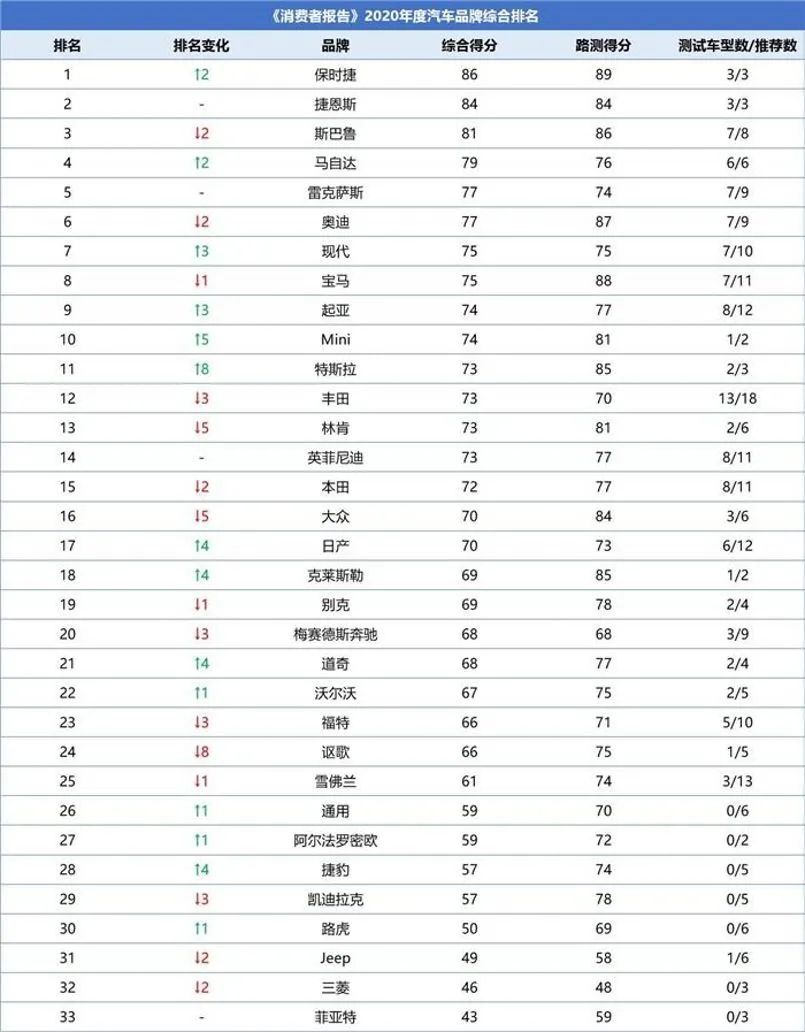 《消费者报告》2020年度汽车品牌综合排名

| 排名 | 排名变化 | 品牌 | 综合得分 | 路测得分 | 测试车型数/推荐数 |
|---|---|---|---|---|---|
| 1 | ↑2 | 保时捷 | 86 | 89 | 3/3 |
| 2 | - | 捷恩斯 | 84 | 84 | 3/3 |
| 3 | ↓2 | 斯巴鲁 | 81 | 86 | 7/8 |
| 4 | ↑2 | 马自达 | 79 | 76 | 6/6 |
| 5 | - | 雷克萨斯 | 77 | 74 | 7/9 |
| 6 | ↓2 | 奥迪 | 77 | 87 | 7/9 |
| 7 | ↑3 | 现代 | 75 | 75 | 7/10 |
| 8 | ↓1 | 宝马 | 75 | 88 | 7/11 |
| 9 | ↑3 | 起亚 | 74 | 77 | 8/12 |
| 10 | ↑5 | Mini | 74 | 81 | 1/2 |
| 11 | ↑8 | 特斯拉 | 73 | 85 | 2/3 |
| 12 | ↓3 | 丰田 | 73 | 70 | 13/18 |
| 13 | ↓5 | 林肯 | 73 | 81 | 2/6 |
| 14 | - | 英菲尼迪 | 73 | 77 | 8/11 |
| 15 | ↓2 | 本田 | 72 | 77 | 8/11 |
| 16 | ↓5 | 大众 | 70 | 84 | 3/6 |
| 17 | ↑4 | 日产 | 70 | 73 | 6/12 |
| 18 | ↑4 | 克莱斯勒 | 69 | 85 | 1/2 |
| 19 | ↓1 | 别克 | 69 | 78 | 2/4 |
| 20 | ↓3 | 梅赛德斯奔驰 | 68 | 68 | 3/9 |
| 21 | ↑4 | 道奇 | 68 | 77 | 2/4 |
| 22 | ↑1 | 沃尔沃 | 67 | 75 | 2/5 |
| 23 | ↓3 | 福特 | 66 | 71 | 5/10 |
| 24 | ↓8 | 讴歌 | 66 | 75 | 1/5 |
| 25 | ↓1 | 雪佛兰 | 61 | 74 | 3/13 |
| 26 | ↑1 | 通用 | 59 | 70 | 0/6 |
| 27 | ↑1 | 阿尔法罗密欧 | 59 | 72 | 0/2 |
| 28 | ↑4 | 捷豹 | 57 | 74 | 0/5 |
| 29 | ↓3 | 凯迪拉克 | 57 | 78 | 0/5 |
| 30 | ↑1 | 路虎 | 50 | 69 | 0/6 |
| 31 | ↓2 | Jeep | 49 | 58 | 1/6 |
| 32 | ↓2 | 三菱 | 46 | 48 | 0/3 |
| 33 | - | 菲亚特 | 43 | 59 | 0/3 |